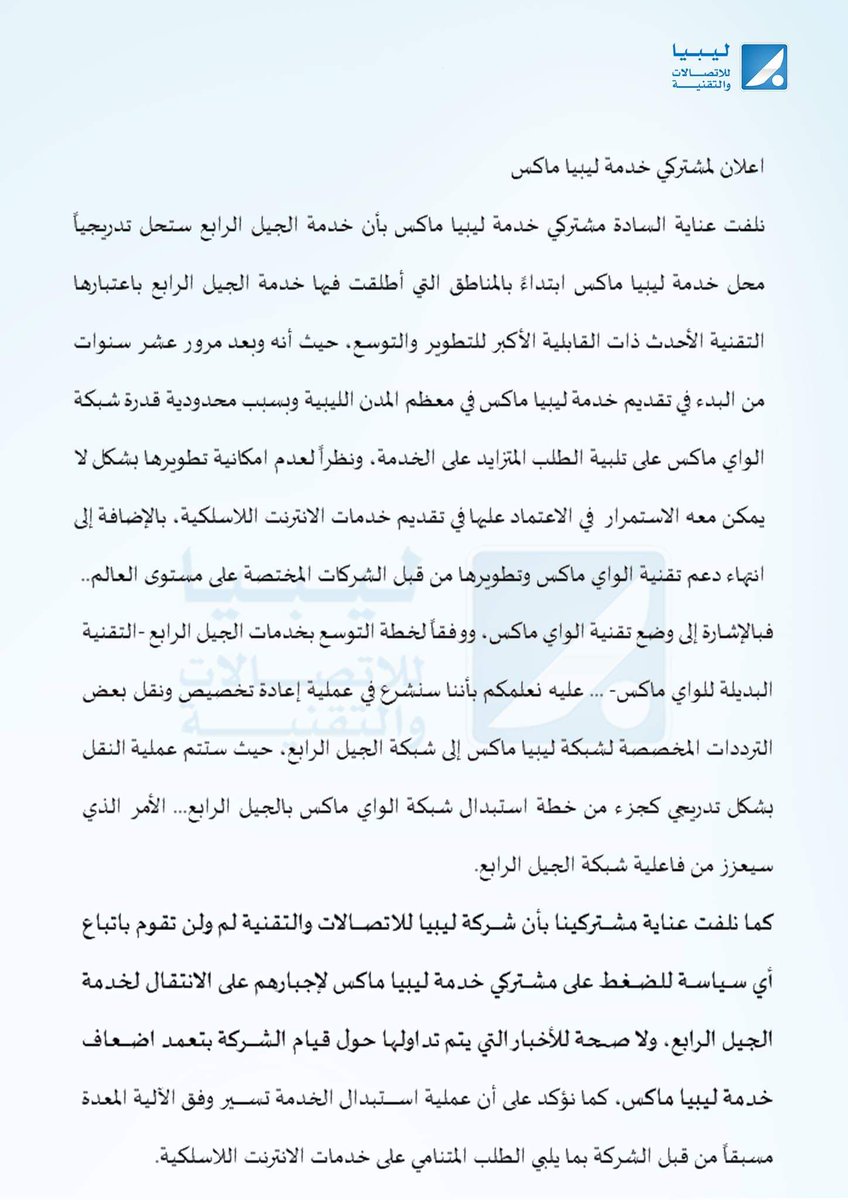 ليبيا
للاتصالات
والتقنية

اعلان لمشتركي خدمة ليبيا ماكس

نلفت عناية السادة مشتركي خدمة ليبيا ماكس بأن خدمة الجيل الرابع ستحل تدريجياً محل خدمة ليبيا ماكس ابتداءً بالمناطق التي أطلقت فيها خدمة الجيل الرابع باعتبارها التقنية الأحدث ذات القابلية الأكبر للتطوير والتوسع، حيث أنه وبعد مرور عشر سنوات من البدء في تقديم خدمة ليبيا ماكس في معظم المدن الليبية وبسبب محدودية قدرة شبكة الواي ماكس على تلبية الطلب المتزايد على الخدمة، ونظراً لعدم امكانية تطويرها بشكل لا يمكن معه الاستمرار في الاعتماد عليها في تقديم خدمات الانترنت اللاسلكية، بالإضافة إلى انتهاء دعم تقنية الواي ماكس وتطويرها من قبل الشركات المختصة على مستوى العالم.. فبالإشارة إلى وضع تقنية الواي ماكس، ووفقاً لخطة التوسع بخدمات الجيل الرابع -التقنية البديلة للواي ماكس- ... عليه نعلمكم بأننا سنشرع في عملية إعادة تخصيص ونقل بعض الترددات المخصصة لشبكة ليبيا ماكس إلى شبكة الجيل الرابع، حيث ستتم عملية النقل بشكل تدريجي كجزء من خطة استبدال شبكة الواي ماكس بالجيل الرابع... الأمر الذي سيعزز من فاعلية شبكة الجيل الرابع.

كما نلفت عناية مشتركينا بأن شركة ليبيا للاتصالات والتقنية لم ولن تقوم باتباع أي سياسة للضغط على مشتركي خدمة ليبيا ماكس لإجبارهم على الانتقال لخدمة الجيل الرابع، ولا صحة للأخبار التي يتم تداولها حول قيام الشركة بتعمد اضعاف خدمة ليبيا ماكس، كما نؤكد على أن عملية استبدال الخدمة تسير وفق الآلية المعدة مسبقاً من قبل الشركة بما يلبي الطلب المتنامي على خدمات الانترنت اللاسلكية.